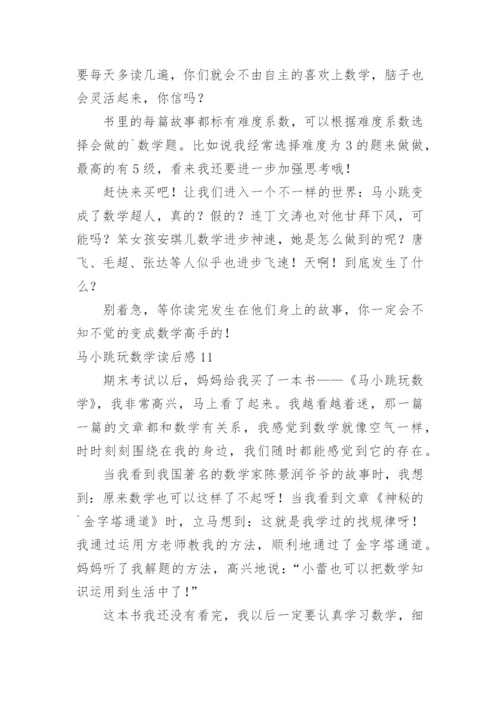 要每天多读几遍，你们就会不由自主的喜欢上数学，脑子也会灵活起来，你信吗？

书里的每篇故事都标有难度系数，可以根据难度系数选择会做的`数学题。比如说我经常选择难度为3的题来做做，最高的有5级，看来我还要进一步加强思考哦！

赶快来买吧！让我们进入一个不一样的世界：马小跳变成了数学超人，真的？假的？连丁文涛也对他甘拜下风，可能吗？笨女孩安琪儿数学进步神速，她是怎么做到的呢？唐飞、毛超、张达等人似乎也进步飞速！天啊！到底发生了什么？

别着急，等你读完发生在他们身上的故事，你一定会不知不觉的变成数学高手的！

马小跳玩数学读后感11

期末考试以后，妈妈给我买了一本书——《马小跳玩数学》，我非常高兴，马上看了起来。我越看越着迷，那一篇一篇的文章都和数学有关系，我感觉到数学就像空气一样，时时刻刻围绕在我的身边，我们随时都能感觉到它的存在。

当我看到我国著名的数学家陈景润爷爷的故事时，我想到：原来数学也可以这样了不起呀！当我看到文章《神秘的`金字塔通道》时，立马想到：这就是我学过的找规律呀！我通过运用方老师教我的方法，顺利地通过了金字塔通道。妈妈听了我解题的方法，高兴地说：“小蕾也可以把数学知识运用到生活中了！”

这本书我还没有看完，我以后一定要认真学习数学，细